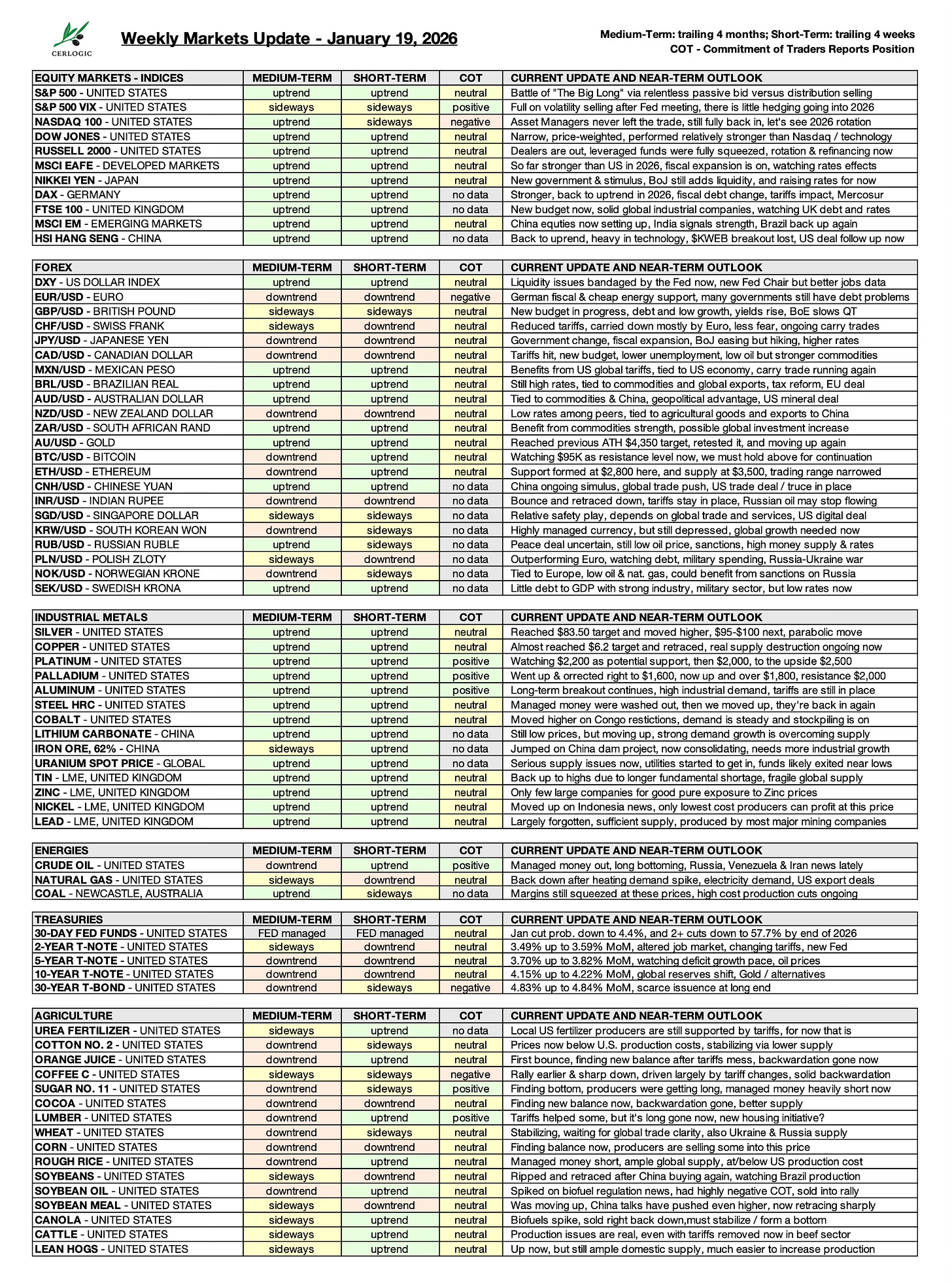 CERLOGIC

Weekly Markets Update - January 19, 2026

Medium-Term: trailing 4 months; Short-Term: trailing 4 weeks
COT - Commitment of Traders Reports Position

| EQUITY MARKETS - INDICES | MEDIUM-TERM | SHORT-TERM | COT | CURRENT UPDATE AND NEAR-TERM OUTLOOK |
|---|---|---|---|---|
| S&P 500 - UNITED STATES | uptrend | uptrend | neutral | Battle of "The Big Long" via relentless passive bid versus distribution selling |
| S&P 500 VIX - UNITED STATES | sideways | sideways | positive | Full on volatility selling after Fed meeting, there is little hedging going into 2026 |
| NASDAQ 100 - UNITED STATES | uptrend | sideways | negative | Asset Managers never left the trade, still fully back in, let's see 2026 rotation |
| DOW JONES - UNITED STATES | uptrend | uptrend | neutral | Narrow, price-weighted, performed relatively stronger than Nasdaq / technology |
| RUSSELL 2000 - UNITED STATES | uptrend | uptrend | neutral | Dealers are out, leveraged funds were fully squeezed, rotation & refinancing now |
| MSCI EAFE - DEVELOPED MARKETS | uptrend | uptrend | neutral | So far stronger than US in 2026, fiscal expansion is on, watching rates effects |
| NIKKEI YEN - JAPAN | uptrend | uptrend | neutral | New government & stimulus, BoJ still adds liquidity, and raising rates for now |
| DAX - GERMANY | uptrend | uptrend | no data | Stronger, back to uptrend in 2026, fiscal debt change, tariffs impact, Mercosur |
| FTSE 100 - UNITED KINGDOM | uptrend | uptrend | no data | New budget now, solid global industrial companies, watching UK debt and rates |
| MSCI EM - EMERGING MARKETS | uptrend | uptrend | neutral | China equties now setting up, India signals strength, Brazil back up again |
| HSI HANG SENG - CHINA | uptrend | uptrend | no data | Back to uprend, heavy in technology, $KWEB breakout lost, US deal follow up now |

| FOREX | MEDIUM-TERM | SHORT-TERM | COT | CURRENT UPDATE AND NEAR-TERM OUTLOOK |
|---|---|---|---|---|
| DXY - US DOLLAR INDEX | uptrend | uptrend | neutral | Liquidity issues bandaged by the Fed now, new Fed Chair but better jobs data |
| EUR/USD - EURO | downtrend | downtrend | negative | German fiscal & cheap energy support, many governments still have debt problems |
| GBP/USD - BRITISH POUND | sideways | sideways | neutral | New budget in progress, debt and low growth, yields rise, BoE slows QT |
| CHF/USD - SWISS FRANK | sideways | downtrend | neutral | Reduced tariffs, carried down mostly by Euro, less fear, ongoing carry trades |
| JPY/USD - JAPANESE YEN | downtrend | downtrend | neutral | Government change, fiscal expansion, BoJ easing but hiking, higher rates |
| CAD/USD - CANADIAN DOLLAR | downtrend | downtrend | neutral | Tariffs hit, new budget, lower unemployment, low oil but stronger commodities |
| MXN/USD - MEXICAN PESO | uptrend | uptrend | neutral | Benefits from US global tariffs, tied to US economy, carry trade running again |
| BRL/USD - BRAZILIAN REAL | uptrend | uptrend | neutral | Still high rates, tied to commodities and global exports, tax reform, EU deal |
| AUD/USD - AUSTRALIAN DOLLAR | uptrend | uptrend | neutral | Tied to commodities & China, geopolitical advantage, US mineral deal |
| NZD/USD - NEW ZEALAND DOLLAR | downtrend | downtrend | neutral | Low rates among peers, tied to agricultural goods and exports to China |
| ZAR/USD - SOUTH AFRICAN RAND | uptrend | uptrend | neutral | Benefit from commodities strength, possible global investment increase |
| AU/USD - GOLD | uptrend | uptrend | neutral | Reached previous ATH $4,350 target, retested it, and moving up again |
| BTC/USD - BITCOIN | downtrend | uptrend | neutral | Watching $95K as resistance level now, we must hold above for continuation |
| ETH/USD - ETHEREUM | downtrend | uptrend | neutral | Support formed at $2,800 here, and supply at $3,500, trading range narrowed |
| CNH/USD - CHINESE YUAN | uptrend | uptrend | no data | China ongoing simulus, global trade push, US trade deal / truce in place |
| INR/USD - INDIAN RUPEE | downtrend | downtrend | no data | Bounce and retraced down, tariffs stay in place, Russian oil may stop flowing |
| SGD/USD - SINGAPORE DOLLAR | sideways | sideways | no data | Relative safety play, depends on global trade and services, US digital deal |
| KRW/USD - SOUTH KOREAN WON | downtrend | sideways | no data | Highly managed currency, but still depressed, global growth needed now |
| RUB/USD - RUSSIAN RUBLE | uptrend | sideways | no data | Peace deal uncertain, still low oil price, sanctions, high money supply & rates |
| PLN/USD - POLISH ZLOTY | sideways | downtrend | no data | Outperforming Euro, watching debt, military spending, Russia-Ukraine war |
| NOK/USD - NORWEGIAN KRONE | downtrend | sideways | no data | Tied to Europe, low oil & nat. gas, could benefit from sanctions on Russia |
| SEK/USD - SWEDISH KRONA | uptrend | uptrend | no data | Little debt to GDP with strong industry, military sector, but low rates now |

| INDUSTRIAL METALS | MEDIUM-TERM | SHORT-TERM | COT | CURRENT UPDATE AND NEAR-TERM OUTLOOK |
|---|---|---|---|---|
| SILVER - UNITED STATES | uptrend | uptrend | neutral | Reached $83.50 target and moved higher, $95-$100 next, parabolic move |
| COPPER - UNITED STATES | uptrend | uptrend | neutral | Almost reached $6.2 target and retraced, real supply destruction ongoing now |
| PLATINUM - UNITED STATES | uptrend | uptrend | positive | Watching $2,200 as potential support, then $2,000, to the upside $2,500 |
| PALLADIUM - UNITED STATES | uptrend | uptrend | positive | Went up & orrected right to $1,600, now up and over $1,800, resistance $2,000 |
| ALUMINUM - UNITED STATES | uptrend | uptrend | positive | Long-term breakout continues, high industrial demand, tariffs are still in place |
| STEEL HRC - UNITED STATES | uptrend | uptrend | neutral | Managed money were washed out, then we moved up, they're back in again |
| COBALT - UNITED STATES | uptrend | uptrend | neutral | Moved higher on Congo restictions, demand is steady and stockpiling is on |
| LITHIUM CARBONATE - CHINA | uptrend | uptrend | no data | Still low prices, but moving up, strong demand growth is overcoming supply |
| IRON ORE, 62% - CHINA | sideways | uptrend | no data | Jumped on China dam project, now consolidating, needs more industrial growth |
| URANIUM SPOT PRICE - GLOBAL | uptrend | uptrend | no data | Serious supply issues now, utilities started to get in, funds likely exited near lows |
| TIN - LME, UNITED KINGDOM | uptrend | uptrend | neutral | Back up to highs due to longer fundamental shortage, fragile global supply |
| ZINC - LME, UNITED KINGDOM | uptrend | uptrend | neutral | Only few large companies for good pure exposure to Zinc prices |
| NICKEL - LME, UNITED KINGDOM | uptrend | uptrend | neutral | Moved up on Indonesia news, only lowest cost producers can profit at this price |
| LEAD - LME, UNITED KINGDOM | uptrend | uptrend | neutral | Largely forgotten, sufficient supply, produced by most major mining companies |

| ENERGIES | MEDIUM-TERM | SHORT-TERM | COT | CURRENT UPDATE AND NEAR-TERM OUTLOOK |
|---|---|---|---|---|
| CRUDE OIL - UNITED STATES | downtrend | uptrend | positive | Managed money out, long bottoming, Russia, Venezuela & Iran news lately |
| NATURAL GAS - UNITED STATES | sideways | downtrend | neutral | Back down after heating demand spike, electricity demand, US export deals |
| COAL - NEWCASTLE, AUSTRALIA | uptrend | sideways | no data | Margins still squeezed at these prices, high cost production cuts ongoing |

| TREASURIES | MEDIUM-TERM | SHORT-TERM | COT | CURRENT UPDATE AND NEAR-TERM OUTLOOK |
|---|---|---|---|---|
| 30-DAY FED FUNDS - UNITED STATES | FED managed | FED managed | neutral | Jan cut prob. down to 4.4%, and 2+ cuts down to 57.7% by end of 2026 |
| 2-YEAR T-NOTE - UNITED STATES | sideways | downtrend | neutral | 3.49% up to 3.59% MoM, altered job market, changing tariffs, new Fed |
| 5-YEAR T-NOTE - UNITED STATES | downtrend | downtrend | neutral | 3.70% up to 3.82% MoM, watching deficit growth pace, oil prices |
| 10-YEAR T-NOTE - UNITED STATES | downtrend | downtrend | neutral | 4.15% up to 4.22% MoM, global reserves shift, Gold / alternatives |
| 30-YEAR T-BOND - UNITED STATES | downtrend | sideways | negative | 4.83% up to 4.84% MoM, scarce issuence at long end |

| AGRICULTURE | MEDIUM-TERM | SHORT-TERM | COT | CURRENT UPDATE AND NEAR-TERM OUTLOOK |
|---|---|---|---|---|
| UREA FERTILIZER - UNITED STATES | sideways | uptrend | no data | Local US fertilizer producers are still supported by tariffs, for now that is |
| COTTON NO. 2 - UNITED STATES | downtrend | sideways | neutral | Prices now below U.S. production costs, stabilizing via lower supply |
| ORANGE JUICE - UNITED STATES | downtrend | uptrend | neutral | First bounce, finding new balance after tariffs mess, backwardation gone now |
| COFFEE C - UNITED STATES | sideways | sideways | negative | Rally earlier & sharp down, driven largely by tariff changes, solid backwardation |
| SUGAR NO. 11 - UNITED STATES | downtrend | sideways | positive | Finding bottom, producers were getting long, managed money heavily short now |
| COCOA - UNITED STATES | downtrend | downtrend | neutral | Finding new balance now, backwardation gone, better supply |
| LUMBER - UNITED STATES | downtrend | uptrend | positive | Tariffs helped some, but it's long gone now, new housing initiative? |
| WHEAT - UNITED STATES | downtrend | sideways | neutral | Stabilizing, waiting for global trade clarity, also Ukraine & Russia supply |
| CORN - UNITED STATES | downtrend | downtrend | neutral | Finding balance now, producers are selling some into this price |
| ROUGH RICE - UNITED STATES | downtrend | uptrend | neutral | Managed money short, ample global supply, at/below US production cost |
| SOYBEANS - UNITED STATES | sideways | downtrend | neutral | Ripped and retraced after China buying again, watching Brazil production |
| SOYBEAN OIL - UNITED STATES | downtrend | uptrend | neutral | Spiked on biofuel regulation news, had highly negative COT, sold into rally |
| SOYBEAN MEAL - UNITED STATES | sideways | downtrend | neutral | Was moving up, China talks have pushed even higher, now retracing sharply |
| CANOLA - UNITED STATES | sideways | uptrend | neutral | Biofuels spike, sold right back down,must stabilize / form a bottom |
| CATTLE - UNITED STATES | sideways | uptrend | neutral | Production issues are real, even with tariffs removed now in beef sector |
| LEAN HOGS - UNITED STATES | sideways | uptrend | neutral | Up now, but still ample domestic supply, much easier to increase production |